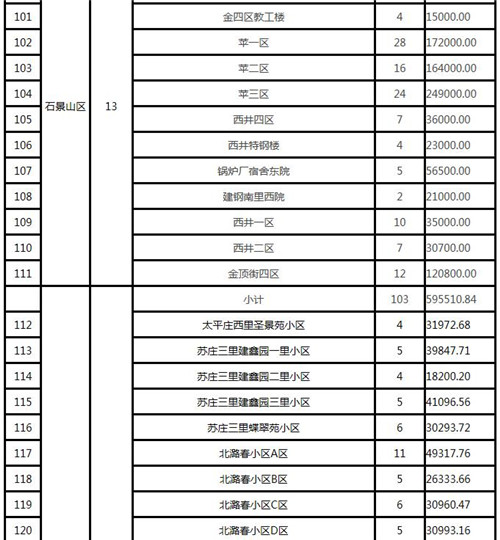 | 101 | 石景山区 | 13 | 金四区教工楼 | 4 | 15000.00 |
|---|---|---|---|---|---|
| 102 | | | 苹一区 | 28 | 172000.00 |
| 103 | | | 苹二区 | 16 | 164000.00 |
| 104 | | | 苹三区 | 24 | 249000.00 |
| 105 | | | 西井四区 | 7 | 36000.00 |
| 106 | | | 西井特钢楼 | 4 | 23000.00 |
| 107 | | | 锅炉厂宿舍东院 | 5 | 56500.00 |
| 108 | | | 建钢南里西院 | 2 | 21000.00 |
| 109 | | | 西井一区 | 10 | 35000.00 |
| 110 | | | 西井二区 | 7 | 30700.00 |
| 111 | | | 金顶街四区 | 12 | 120800.00 |
| | | | 小计 | 103 | 595510.84 |
| 112 | | | 太平庄西里圣景苑小区 | 4 | 31972.68 |
| 113 | | | 苏庄三里建鑫园一里小区 | 5 | 39847.71 |
| 114 | | | 苏庄三里建鑫园二里小区 | 4 | 18200.20 |
| 115 | | | 苏庄三里建鑫园三里小区 | 5 | 41096.56 |
| 116 | | | 苏庄三里蝶翠苑小区 | 6 | 30293.72 |
| 117 | | | 北潞春小区A区 | 11 | 49317.76 |
| 118 | | | 北潞春小区B区 | 5 | 26333.66 |
| 119 | | | 北潞春小区C区 | 6 | 30960.47 |
| 120 | | | 北潞春小区D区 | 5 | 30993.16 |